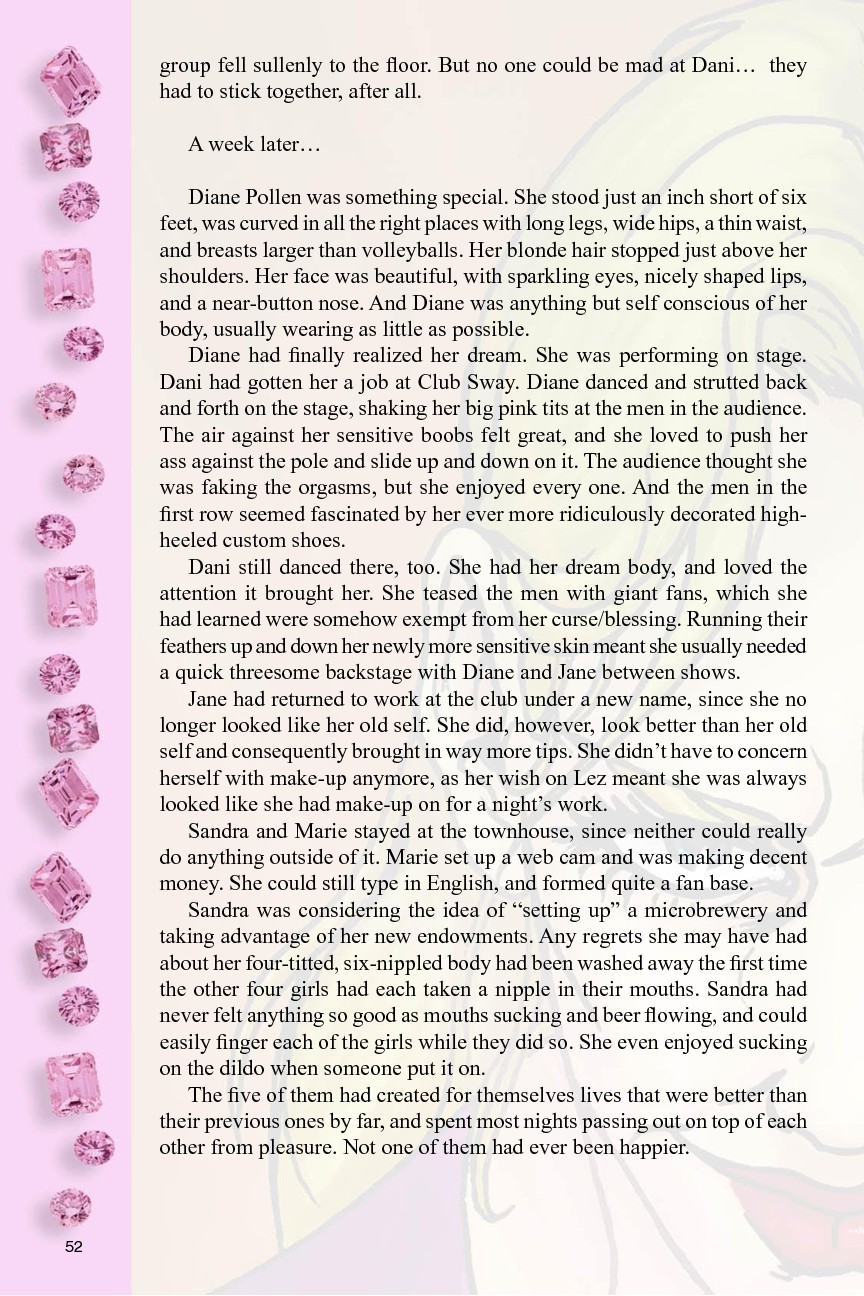 group fell sullenly to the floor. But no one could be mad at Dani… they had to stick together, after all.

A week later…

Diane Pollen was something special. She stood just an inch short of six feet, was curved in all the right places with long legs, wide hips, a thin waist, and breasts larger than volleyballs. Her blonde hair stopped just above her shoulders. Her face was beautiful, with sparkling eyes, nicely shaped lips, and a near-button nose. And Diane was anything but self conscious of her body, usually wearing as little as possible.

Diane had finally realized her dream. She was performing on stage. Dani had gotten her a job at Club Sway. Diane danced and strutted back and forth on the stage, shaking her big pink tits at the men in the audience. The air against her sensitive boobs felt great, and she loved to push her ass against the pole and slide up and down on it. The audience thought she was faking the orgasms, but she enjoyed every one. And the men in the first row seemed fascinated by her ever more ridiculously decorated high-heeled custom shoes.

Dani still danced there, too. She had her dream body, and loved the attention it brought her. She teased the men with giant fans, which she had learned were somehow exempt from her curse/blessing. Running their feathers up and down her newly more sensitive skin meant she usually needed a quick threesome backstage with Diane and Jane between shows.

Jane had returned to work at the club under a new name, since she no longer looked like her old self. She did, however, look better than her old self and consequently brought in way more tips. She didn't have to concern herself with make-up anymore, as her wish on Lez meant she was always looked like she had make-up on for a night's work.

Sandra and Marie stayed at the townhouse, since neither could really do anything outside of it. Marie set up a web cam and was making decent money. She could still type in English, and formed quite a fan base.

Sandra was considering the idea of "setting up" a microbrewery and taking advantage of her new endowments. Any regrets she may have had about her four-titted, six-nippled body had been washed away the first time the other four girls had each taken a nipple in their mouths. Sandra had never felt anything so good as mouths sucking and beer flowing, and could easily finger each of the girls while they did so. She even enjoyed sucking on the dildo when someone put it on.

The five of them had created for themselves lives that were better than their previous ones by far, and spent most nights passing out on top of each other from pleasure. Not one of them had ever been happier.

52